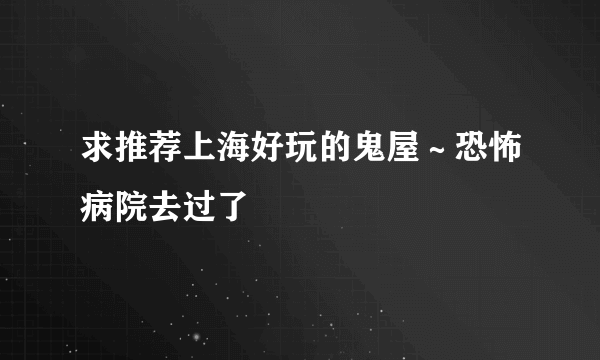 求推荐上海好玩的鬼屋～恐怖病院去过了